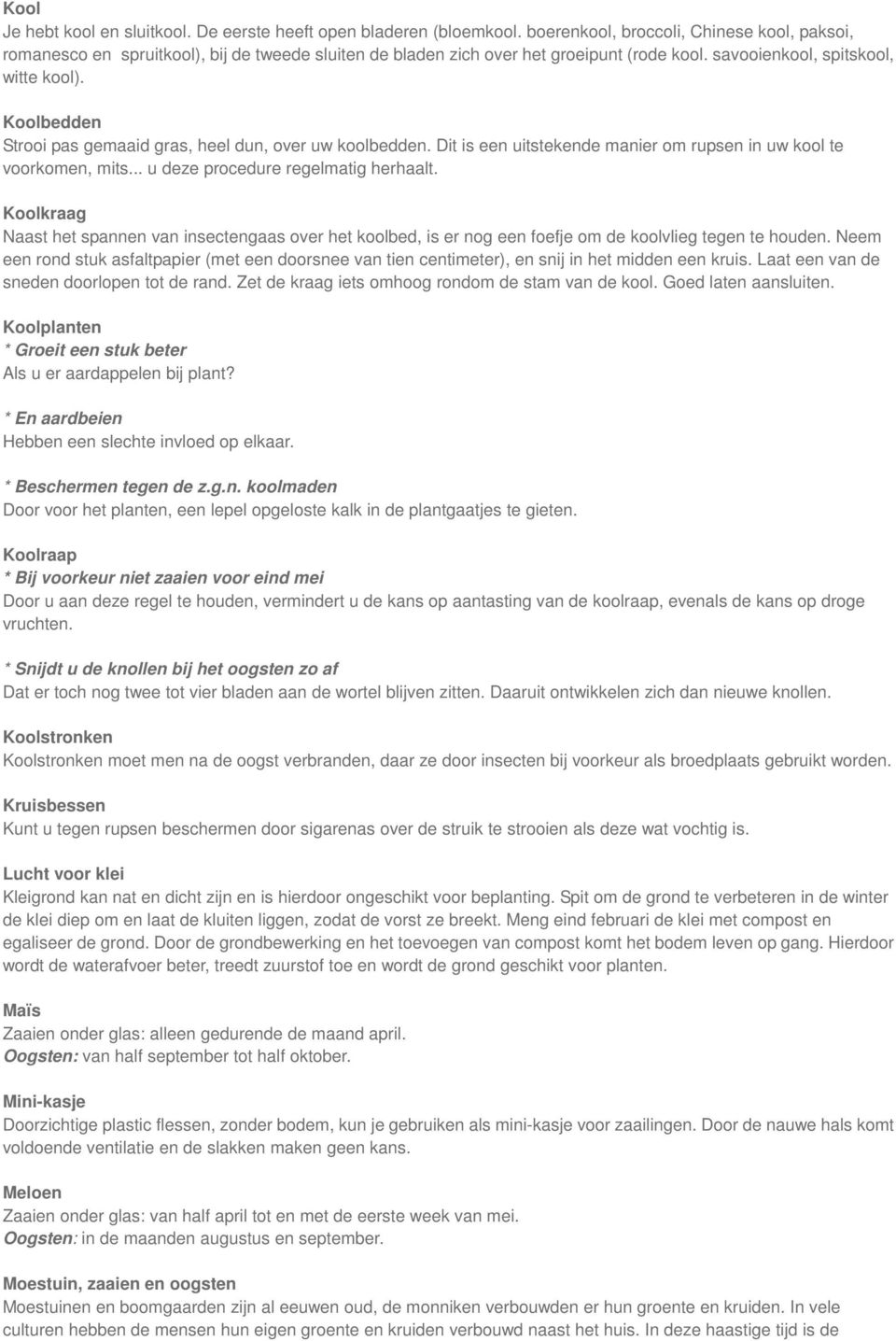 Kool
Je hebt kool en sluitkool. De eerste heeft open bladeren (bloemkool. boerenkool, broccoli, Chinese kool, paksoi, romanesco en spruitkool), bij de tweede sluiten de bladen zich over het groeipunt (rode kool. savooienkool, spitskool, witte kool).

Koolbedden
Strooi pas gemaaid gras, heel dun, over uw koolbedden. Dit is een uitstekende manier om rupsen in uw kool te voorkomen, mits... u deze procedure regelmatig herhaalt.

Koolkraag
Naast het spannen van insectengaas over het koolbed, is er nog een foefje om de koolvlieg tegen te houden. Neem een rond stuk asfaltpapier (met een doorsnee van tien centimeter), en snij in het midden een kruis. Laat een van de sneden doorlopen tot de rand. Zet de kraag iets omhoog rondom de stam van de kool. Goed laten aansluiten.

Koolplanten
* Groeit een stuk beter
Als u er aardappelen bij plant?

* En aardbeien
Hebben een slechte invloed op elkaar.

* Beschermen tegen de z.g.n. koolmaden
Door voor het planten, een lepel opgeloste kalk in de plantgaatjes te gieten.

Koolraap
* Bij voorkeur niet zaaien voor eind mei
Door u aan deze regel te houden, vermindert u de kans op aantasting van de koolraap, evenals de kans op droge vruchten.

* Snijdt u de knollen bij het oogsten zo af
Dat er toch nog twee tot vier bladen aan de wortel blijven zitten. Daaruit ontwikkelen zich dan nieuwe knollen.

Koolstronken
Koolstronken moet men na de oogst verbranden, daar ze door insecten bij voorkeur als broedplaats gebruikt worden.

Kruisbessen
Kunt u tegen rupsen beschermen door sigarenas over de struik te strooien als deze wat vochtig is.

Lucht voor klei
Kleigrond kan nat en dicht zijn en is hierdoor ongeschikt voor beplanting. Spit om de grond te verbeteren in de winter de klei diep om en laat de kluiten liggen, zodat de vorst ze breekt. Meng eind februari de klei met compost en egaliseer de grond. Door de grondbewerking en het toevoegen van compost komt het bodem leven op gang. Hierdoor wordt de waterafvoer beter, treedt zuurstof toe en wordt de grond geschikt voor planten.

Maïs
Zaaien onder glas: alleen gedurende de maand april.
Oogsten: van half september tot half oktober.

Mini-kasje
Doorzichtige plastic flessen, zonder bodem, kun je gebruiken als mini-kasje voor zaailingen. Door de nauwe hals komt voldoende ventilatie en de slakken maken geen kans.

Meloen
Zaaien onder glas: van half april tot en met de eerste week van mei.
Oogsten: in de maanden augustus en september.

Moestuin, zaaien en oogsten
Moestuinen en boomgaarden zijn al eeuwen oud, de monniken verbouwden er hun groente en kruiden. In vele culturen hebben de mensen hun eigen groente en kruiden verbouwd naast het huis. In deze haastige tijd is de